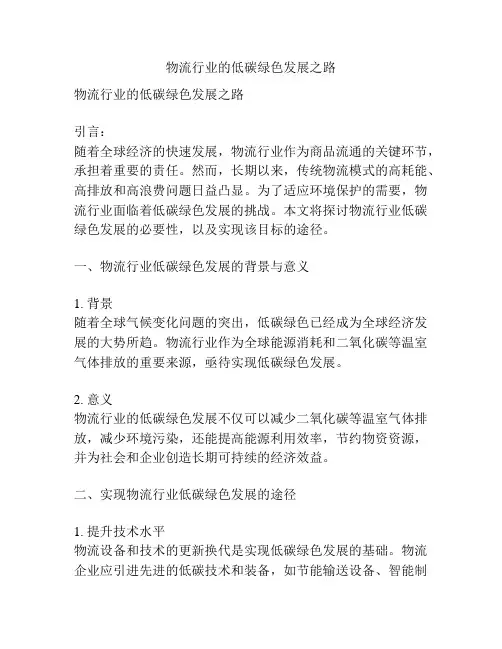 物流行业的低碳绿色发展之路

物流行业的低碳绿色发展之路

引言：
随着全球经济的快速发展，物流行业作为商品流通的关键环节，承担着重要的责任。然而，长期以来，传统物流模式的高耗能、高排放和高浪费问题日益凸显。为了适应环境保护的需要，物流行业面临着低碳绿色发展的挑战。本文将探讨物流行业低碳绿色发展的必要性，以及实现该目标的途径。

一、物流行业低碳绿色发展的背景与意义

1. 背景
随着全球气候变化问题的突出，低碳绿色已经成为全球经济发展的大势所趋。物流行业作为全球能源消耗和二氧化碳等温室气体排放的重要来源，亟待实现低碳绿色发展。

2. 意义
物流行业的低碳绿色发展不仅可以减少二氧化碳等温室气体排放，减少环境污染，还能提高能源利用效率，节约物资资源，并为社会和企业创造长期可持续的经济效益。

二、实现物流行业低碳绿色发展的途径

1. 提升技术水平
物流设备和技术的更新换代是实现低碳绿色发展的基础。物流企业应引进先进的低碳技术和装备，如节能输送设备、智能制